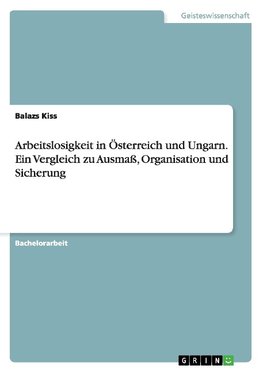 Geisteswissenschaft

Balazs Kiss

Arbeitslosigkeit in Österreich und Ungarn. Ein Vergleich zu Ausmaß, Organisation und Sicherung

Bachelorarbeit

GRIN